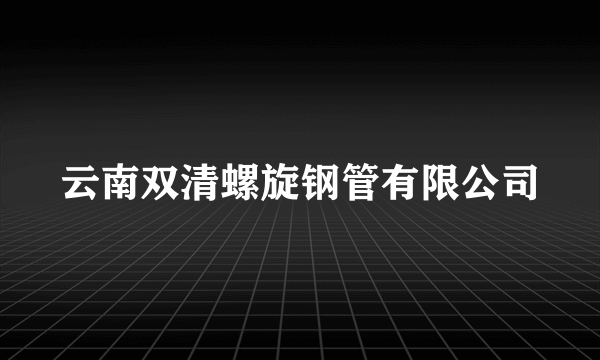 云南双清螺旋钢管有限公司